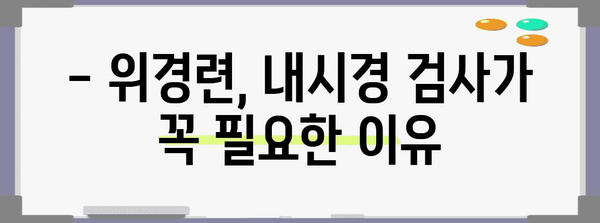 – 위경련, 내시경 검사가 꼭 필요한 이유